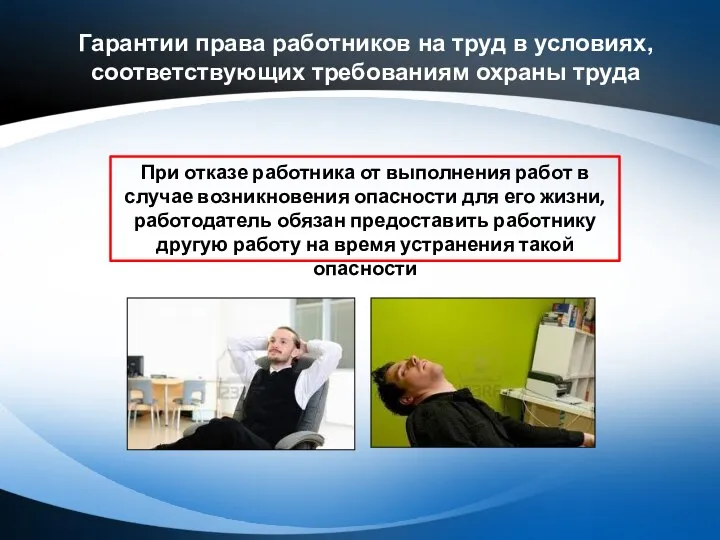 Гарантии права работников на труд в условиях, соответствующих требованиям охраны труда

При отказе работника от выполнения работ в случае возникновения опасности для его жизни, работодатель обязан предоставить работнику другую работу на время устранения такой опасности